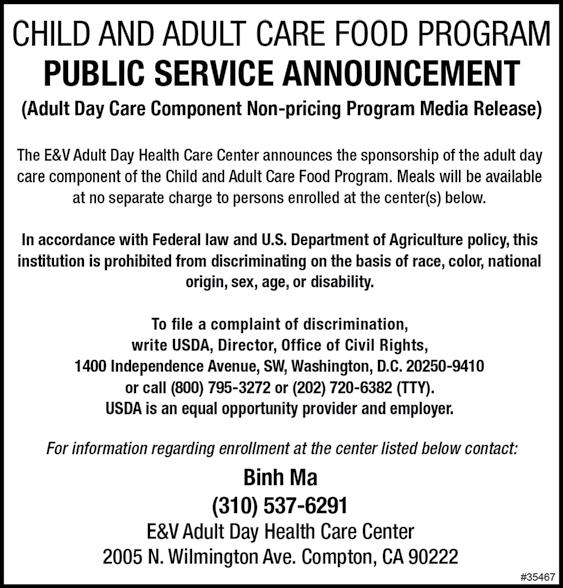 CHILD AND ADULT CARE FOOD PROGRAM
PUBLIC SERVICE ANNOUNCEMENT
(Adult Day Care Component Non-pricing Program Media Release)

The E&V Adult Day Health Care Center announces the sponsorship of the adult day care component of the Child and Adult Care Food Program. Meals will be available at no separate charge to persons enrolled at the center(s) below.

In accordance with Federal law and U.S. Department of Agriculture policy, this institution is prohibited from discriminating on the basis of race, color, national origin, sex, age, or disability.

To file a complaint of discrimination, write USDA, Director, Office of Civil Rights, 1400 Independence Avenue, SW, Washington, D.C. 20250-9410 or call (800) 795-3272 or (202) 720-6382 (TTY). USDA is an equal opportunity provider and employer.

For information regarding enrollment at the center listed below contact:

Binh Ma
(310) 537-6291
E&V Adult Day Health Care Center
2005 N. Wilmington Ave. Compton, CA 90222

#35467